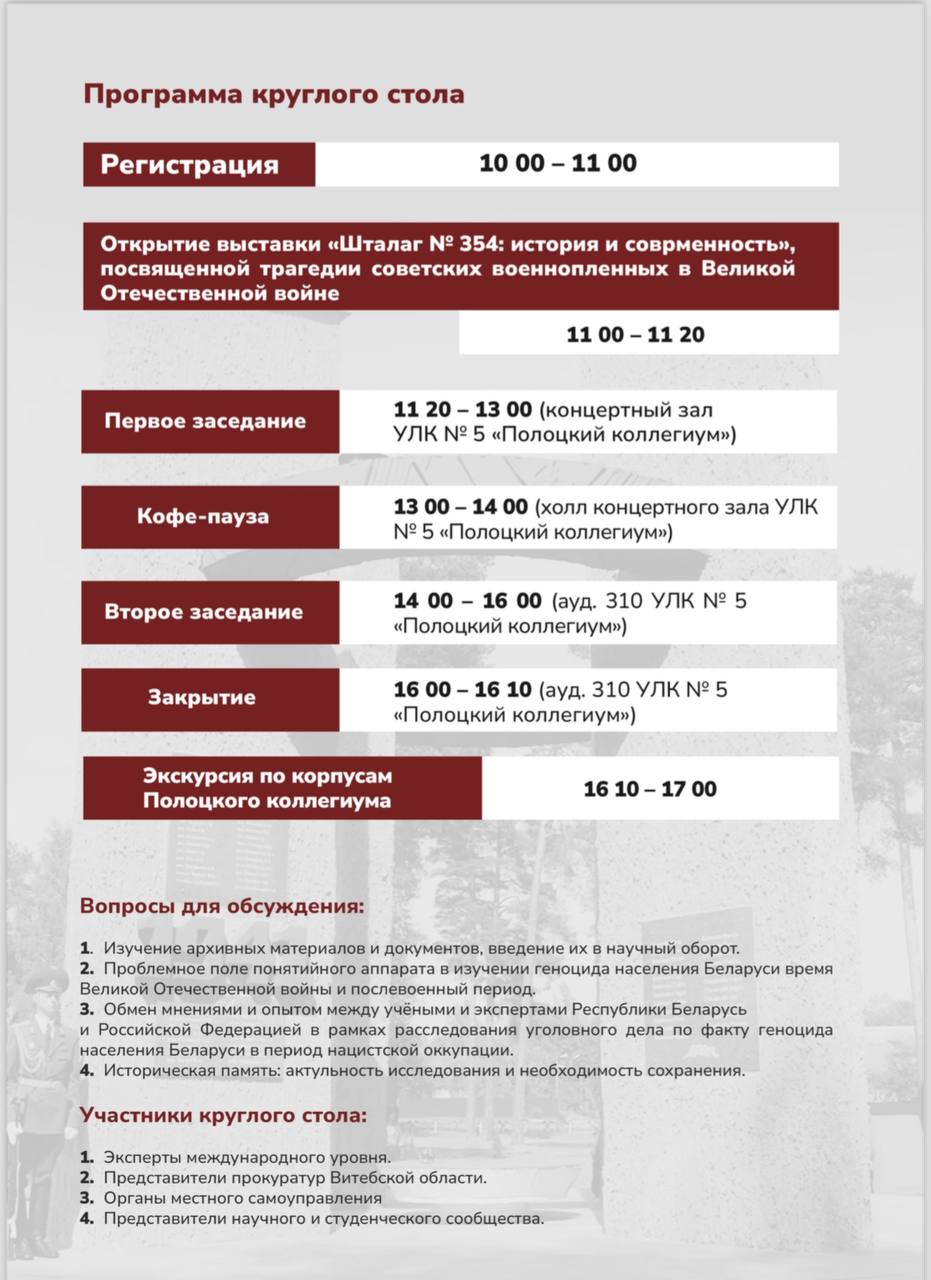 Программа круглого стола

Регистрация
10 00 – 11 00

Открытие выставки «Шталаг № 354: история и соврменность», посвященной трагедии советских военнопленных в Великой Отечественной войне
11 00 – 11 20

Первое заседание
11 20 – 13 00 (концертный зал УЛК № 5 «Полоцкий коллегиум»)

Кофе-пауза
13 00 – 14 00 (холл концертного зала УЛК № 5 «Полоцкий коллегиум»)

Второе заседание
14 00 – 16 00 (ауд. 310 УЛК № 5 «Полоцкий коллегиум»)

Закрытие
16 00 – 16 10 (ауд. 310 УЛК № 5 «Полоцкий коллегиум»)

Экскурсия по корпусам Полоцкого коллегиума
16 10 – 17 00

Вопросы для обсуждения:

1. Изучение архивных материалов и документов, введение их в научный оборот.
2. Проблемное поле понятийного аппарата в изучении геноцида населения Беларуси время Великой Отечественной войны и послевоенный период.
3. Обмен мнениями и опытом между учёными и экспертами Республики Беларусь и Российской Федерацией в рамках расследования уголовного дела по факту геноцида населения Беларуси в период нацистской оккупации.
4. Историческая память: актульность исследования и необходимость сохранения.

Участники круглого стола:

1. Эксперты международного уровня.
2. Представители прокуратур Витебской области.
3. Органы местного самоуправления
4. Представители научного и студенческого сообщества.